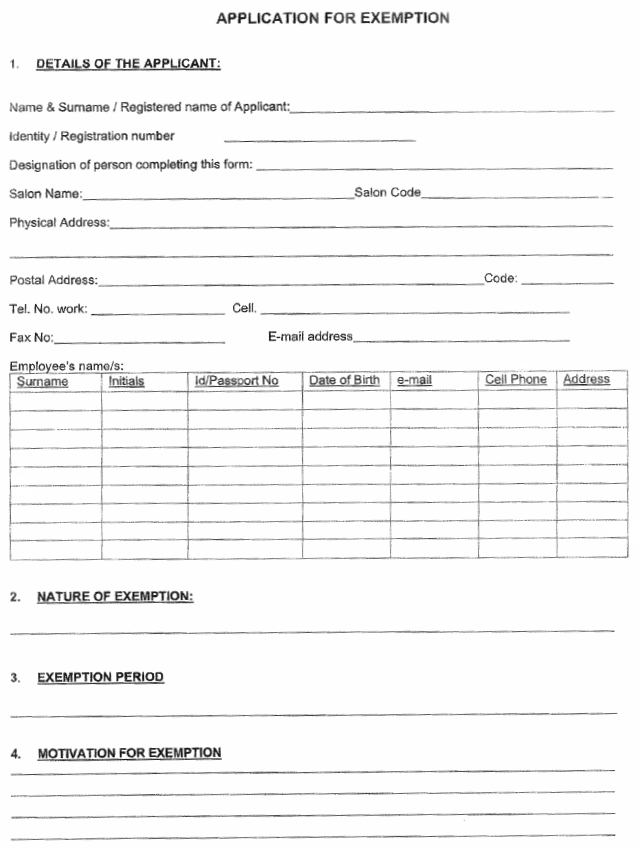 APPLICATION FOR EXEMPTION

1. DETAILS OF THE APPLICANT:

Name & Surname / Registered name of Applicant:

Identity / Registration number

Designation of person completing this form:

Salon Name: Salon Code

Physical Address:

Postal Address: Code:

Tel. No. work: Cell.

Fax No: E-mail address

Employee's name/s:

| Surname | Initials | Id/Passport No | Date of Birth | e-mail | Cell Phone | Address |
|---|---|---|---|---|---|---|
| | | | | | | |
| | | | | | | |
| | | | | | | |
| | | | | | | |
| | | | | | | |
| | | | | | | |
| | | | | | | |
| | | | | | | |
| | | | | | | |

2. NATURE OF EXEMPTION:

3. EXEMPTION PERIOD

4. MOTIVATION FOR EXEMPTION